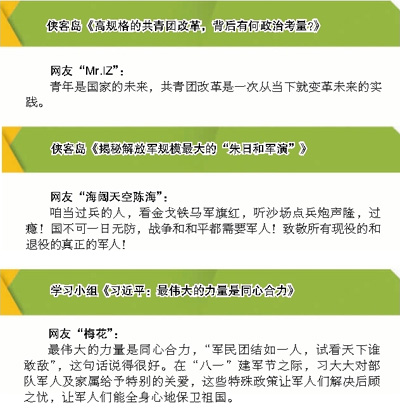 侠客岛《高规格的共青团改革，背后有何政治考量?》

网友“Mr.IZ”：
青年是国家的未来，共青团改革是一次从当下就变革未来的实践。

侠客岛《揭秘解放军规模最大的“朱日和军演”》

网友“海阔天空陈海”：
咱当过兵的人，看金戈铁马军旗红，听沙场点兵炮声隆，过瘾！国不可一日无防，战争和和平都需要军人！致敬所有现役的和退役的真正的军人！

学习小组《习近平：最伟大的力量是同心合力》

网友“梅花”：
最伟大的力量是同心合力，“军民团结如一人，试看天下谁敢敌”，这句话说得很好。在“八一”建军节之际，习大大对部队军人及家属给予特别的关爱，这些特殊政策让军人们解决后顾之忧，让军人们能全身心地保卫祖国。